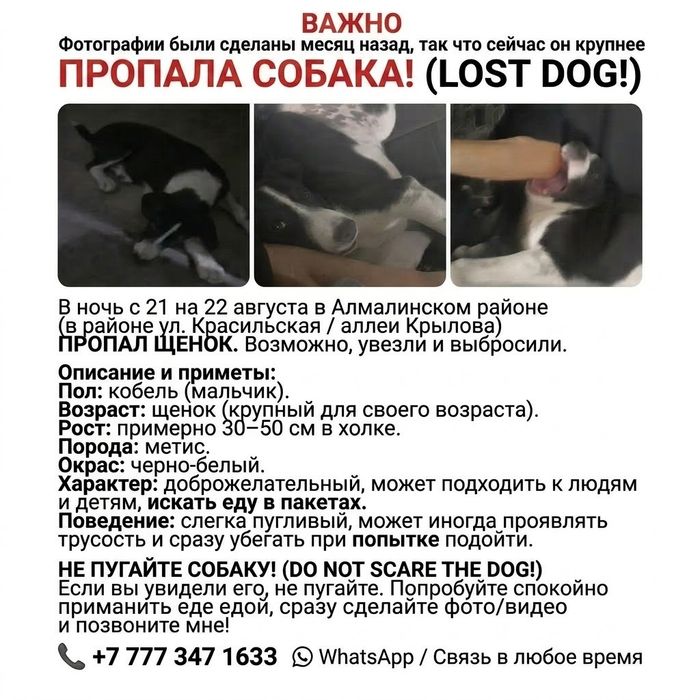 ВАЖНО
Фотографии были сделаны месяц назад, так что сейчас он крупнее
ПРОПАЛА СОБАКА! (LOST DOG!)

В ночь с 21 на 22 августа в Алмалинском районе (в районе ул. Красильская / аллеи Крылова) ПРОПАЛ ЩЕНОК. Возможно, увезли и выбросили.

Описание и приметы:
Пол: кобель (мальчик).
Возраст: щенок (крупный для своего возраста).
Рост: примерно 30–50 см в холке.
Порода: метис.
Окрас: черно-белый.
Характер: доброжелательный, может подходить к людям и детям, искать еду в пакетах.
Поведение: слегка пугливый, может иногда проявлять трусость и сразу убегать при попытке подойти.

НЕ ПУГАЙТЕ СОБАКУ! (DO NOT SCARE THE DOG!)
Если вы увидели его, не пугайте. Попробуйте спокойно приманить еде едой, сразу сделайте фото/видео и позвоните мне!

+7 777 347 1633 WhatsApp / Связь в любое время